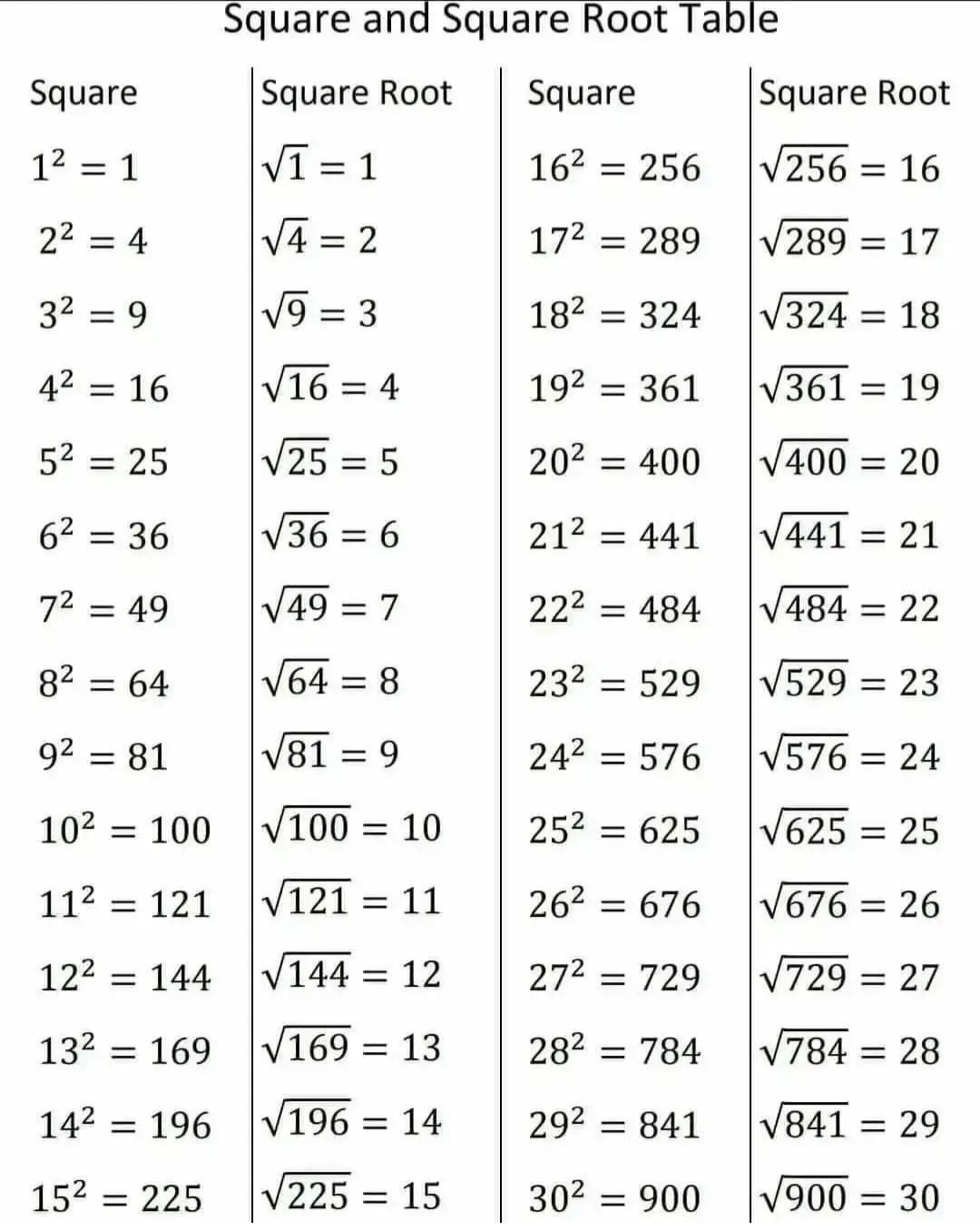 Square and Square Root Table

| Square | Square Root | Square | Square Root |
|---|---|---|---|
| $1^2 = 1$ | $\sqrt{1} = 1$ | $16^2 = 256$ | $\sqrt{256} = 16$ |
| $2^2 = 4$ | $\sqrt{4} = 2$ | $17^2 = 289$ | $\sqrt{289} = 17$ |
| $3^2 = 9$ | $\sqrt{9} = 3$ | $18^2 = 324$ | $\sqrt{324} = 18$ |
| $4^2 = 16$ | $\sqrt{16} = 4$ | $19^2 = 361$ | $\sqrt{361} = 19$ |
| $5^2 = 25$ | $\sqrt{25} = 5$ | $20^2 = 400$ | $\sqrt{400} = 20$ |
| $6^2 = 36$ | $\sqrt{36} = 6$ | $21^2 = 441$ | $\sqrt{441} = 21$ |
| $7^2 = 49$ | $\sqrt{49} = 7$ | $22^2 = 484$ | $\sqrt{484} = 22$ |
| $8^2 = 64$ | $\sqrt{64} = 8$ | $23^2 = 529$ | $\sqrt{529} = 23$ |
| $9^2 = 81$ | $\sqrt{81} = 9$ | $24^2 = 576$ | $\sqrt{576} = 24$ |
| $10^2 = 100$ | $\sqrt{100} = 10$ | $25^2 = 625$ | $\sqrt{625} = 25$ |
| $11^2 = 121$ | $\sqrt{121} = 11$ | $26^2 = 676$ | $\sqrt{676} = 26$ |
| $12^2 = 144$ | $\sqrt{144} = 12$ | $27^2 = 729$ | $\sqrt{729} = 27$ |
| $13^2 = 169$ | $\sqrt{169} = 13$ | $28^2 = 784$ | $\sqrt{784} = 28$ |
| $14^2 = 196$ | $\sqrt{196} = 14$ | $29^2 = 841$ | $\sqrt{841} = 29$ |
| $15^2 = 225$ | $\sqrt{225} = 15$ | $30^2 = 900$ | $\sqrt{900} = 30$ |